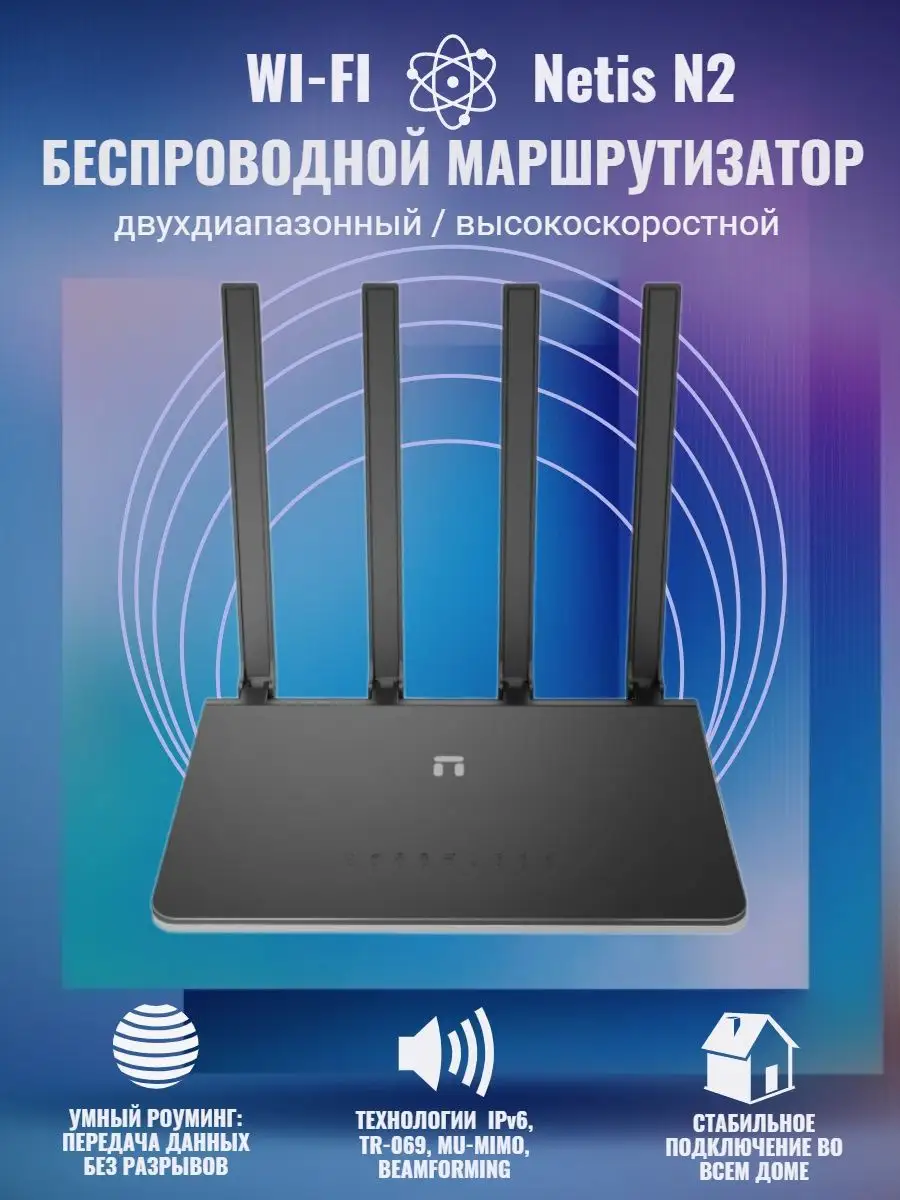 WI-FI Netis N2
БЕСПРОВОДНОЙ МАРШРУТИЗАТОР
двухдиапазонный / высокоскоростной

УМНЫЙ РОУМИНГ: ПЕРЕДАЧА ДАННЫХ БЕЗ РАЗРЫВОВ

ТЕХНОЛОГИИ IPv6, TR-069, MU-MIMO, BEAMFORMING

СТАБИЛЬНОЕ ПОДКЛЮЧЕНИЕ ВО ВСЕМ ДОМЕ